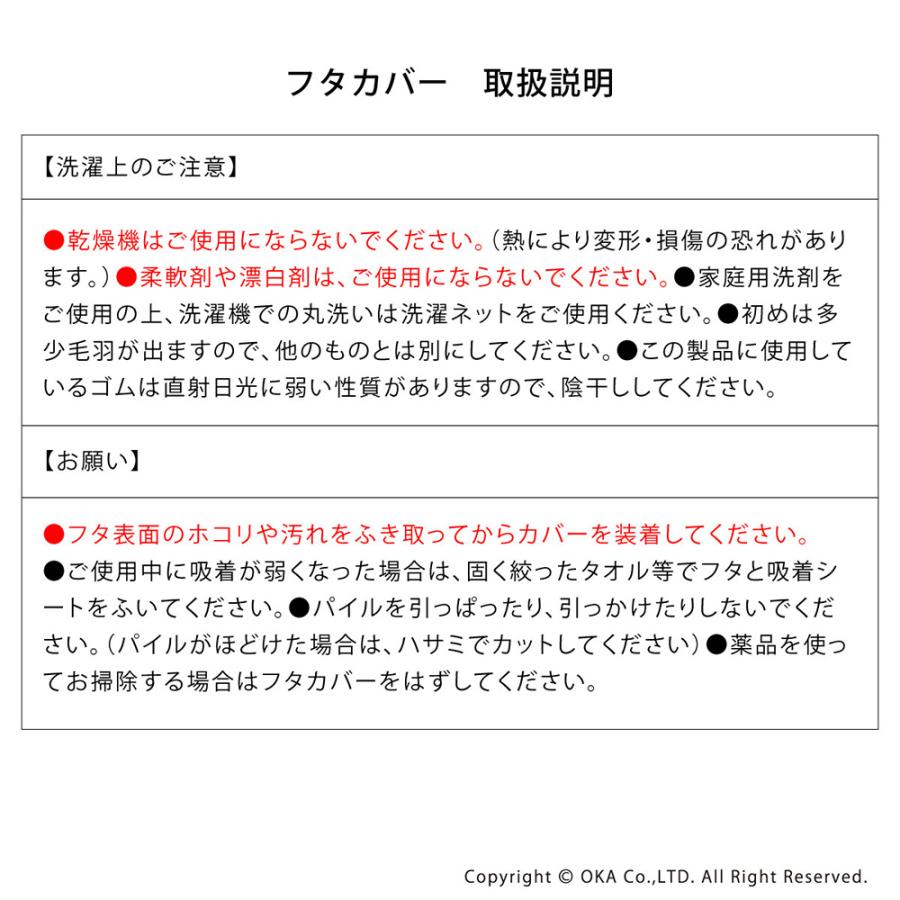 フタカバー　取扱説明

【洗濯上のご注意】

●乾燥機はご使用にならないでください。（熱により変形・損傷の恐れがあります。）●柔軟剤や漂白剤は、ご使用にならないでください。●家庭用洗剤をご使用の上、洗濯機での丸洗いは洗濯ネットをご使用ください。●初めは多少毛羽が出ますので、他のものとは別にしてください。●この製品に使用しているゴムは直射日光に弱い性質がありますので、陰干ししてください。

【お願い】

●フタ表面のホコリや汚れをふき取ってからカバーを装着してください。●ご使用中に吸着が弱くなった場合は、固く絞ったタオル等でフタと吸着シートをふいてください。●パイルを引っぱったり、引っかけたりしないでください。（パイルがほどけた場合は、ハサミでカットしてください）●薬品を使ってお掃除する場合はフタカバーをはずしてください。

Copyright © OKA Co.,LTD. All Right Reserved.